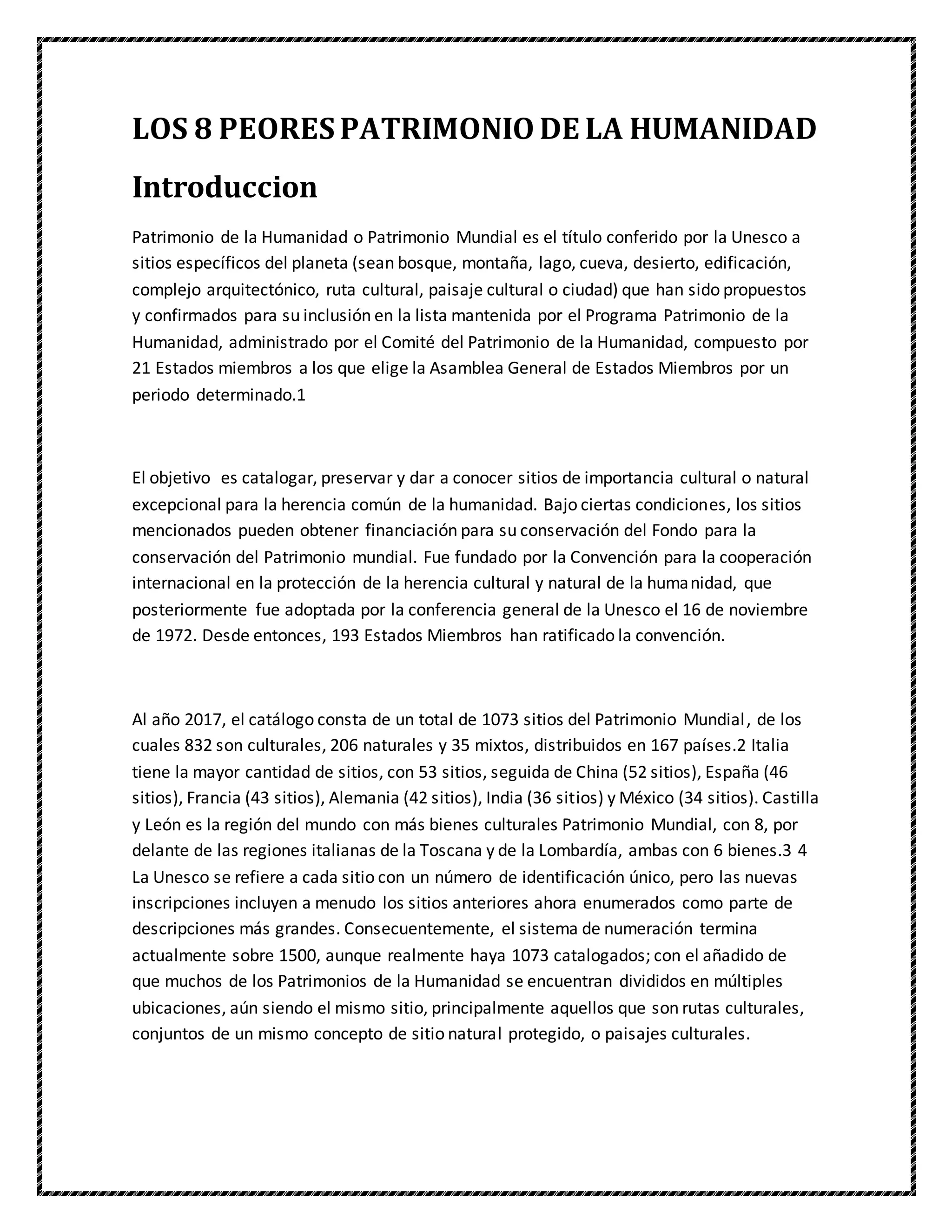 LOS 8 PEORES PATRIMONIO DE LA HUMANIDAD

Introduccion

Patrimonio de la Humanidad o Patrimonio Mundial es el título conferido por la Unesco a sitios específicos del planeta (sean bosque, montaña, lago, cueva, desierto, edificación, complejo arquitectónico, ruta cultural, paisaje cultural o ciudad) que han sido propuestos y confirmados para su inclusión en la lista mantenida por el Programa Patrimonio de la Humanidad, administrado por el Comité del Patrimonio de la Humanidad, compuesto por 21 Estados miembros a los que elige la Asamblea General de Estados Miembros por un periodo determinado.1

El objetivo es catalogar, preservar y dar a conocer sitios de importancia cultural o natural excepcional para la herencia común de la humanidad. Bajo ciertas condiciones, los sitios mencionados pueden obtener financiación para su conservación del Fondo para la conservación del Patrimonio mundial. Fue fundado por la Convención para la cooperación internacional en la protección de la herencia cultural y natural de la humanidad, que posteriormente fue adoptada por la conferencia general de la Unesco el 16 de noviembre de 1972. Desde entonces, 193 Estados Miembros han ratificado la convención.

Al año 2017, el catálogo consta de un total de 1073 sitios del Patrimonio Mundial, de los cuales 832 son culturales, 206 naturales y 35 mixtos, distribuidos en 167 países.2 Italia tiene la mayor cantidad de sitios, con 53 sitios, seguida de China (52 sitios), España (46 sitios), Francia (43 sitios), Alemania (42 sitios), India (36 sitios) y México (34 sitios). Castilla y León es la región del mundo con más bienes culturales Patrimonio Mundial, con 8, por delante de las regiones italianas de la Toscana y de la Lombardía, ambas con 6 bienes.3 4 La Unesco se refiere a cada sitio con un número de identificación único, pero las nuevas inscripciones incluyen a menudo los sitios anteriores ahora enumerados como parte de descripciones más grandes. Consecuentemente, el sistema de numeración termina actualmente sobre 1500, aunque realmente haya 1073 catalogados; con el añadido de que muchos de los Patrimonios de la Humanidad se encuentran divididos en múltiples ubicaciones, aún siendo el mismo sitio, principalmente aquellos que son rutas culturales, conjuntos de un mismo concepto de sitio natural protegido, o paisajes culturales.